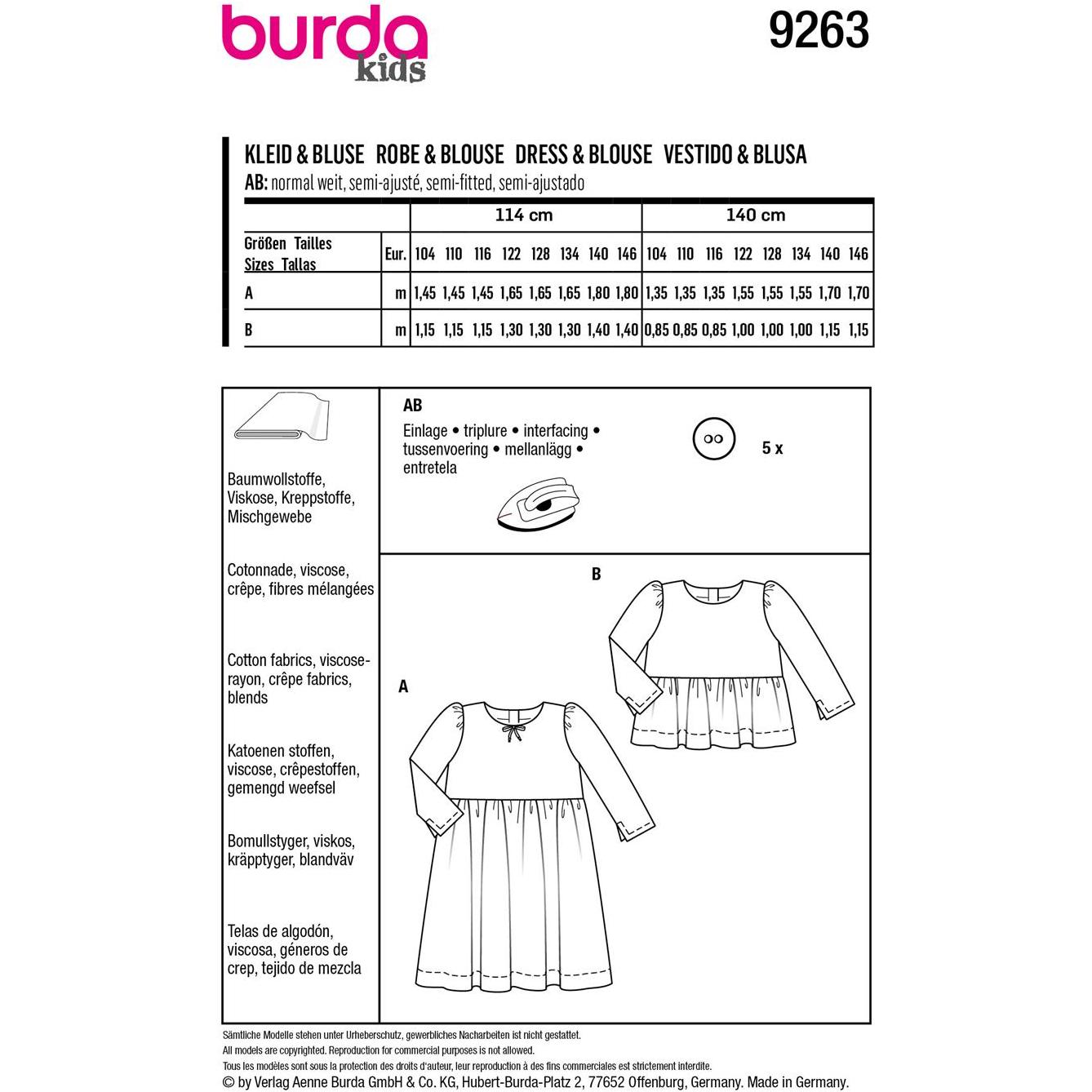 burda kids

9263

KLEID & BLUSE ROBE & BLOUSE DRESS & BLOUSE VESTIDO & BLUSA
AB: normal weit, semi-ajusté, semi-fitted, semi-ajustado

| | | 114 cm | | | | | | | | 140 cm | | | | | | | |
|---|---|---|---|---|---|---|---|---|---|---|---|---|---|---|---|---|---|
| Größen Tailles Sizes Tallas | Eur. | 104 | 110 | 116 | 122 | 128 | 134 | 140 | 146 | 104 | 110 | 116 | 122 | 128 | 134 | 140 | 146 |
| A | m | 1,45 | 1,45 | 1,45 | 1,65 | 1,65 | 1,65 | 1,80 | 1,80 | 1,35 | 1,35 | 1,35 | 1,55 | 1,55 | 1,55 | 1,70 | 1,70 |
| B | m | 1,15 | 1,15 | 1,15 | 1,30 | 1,30 | 1,30 | 1,40 | 1,40 | 0,85 | 0,85 | 0,85 | 1,00 | 1,00 | 1,00 | 1,15 | 1,15 |

Baumwollstoffe, Viskose, Kreppstoffe, Mischgewebe

Cotonnade, viscose, crêpe, fibres mélangées

Cotton fabrics, viscose-rayon, crêpe fabrics, blends

Katoenen stoffen, viscose, crêpestoffen, gemengd weefsel

Bomullstyger, viskos, kräpptyger, blandväv

Telas de algodón, viscosa, géneros de crep, tejido de mezcla

AB
Einlage • triplure • interfacing • tussenvoering • mellanlägg • entretela

5 x

B

A

Sämtliche Modelle stehen unter Urheberschutz, gewerbliches Nacharbeiten ist nicht gestattet.
All models are copyrighted. Reproduction for commercial purposes is not allowed.
Tous les modèles sont sous la protection des droits d'auteur, leur reproduction à des fins commerciales est strictement interdite.
© by Verlag Aenne Burda GmbH & Co. KG, Hubert-Burda-Platz 2, 77652 Offenburg, Germany. Made in Germany.